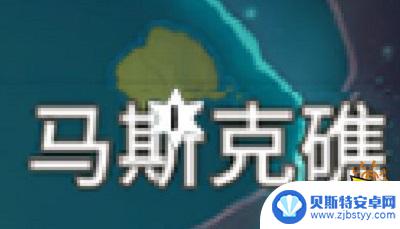 马斯克礁

贝斯特安卓网
www.zjbstyy.com